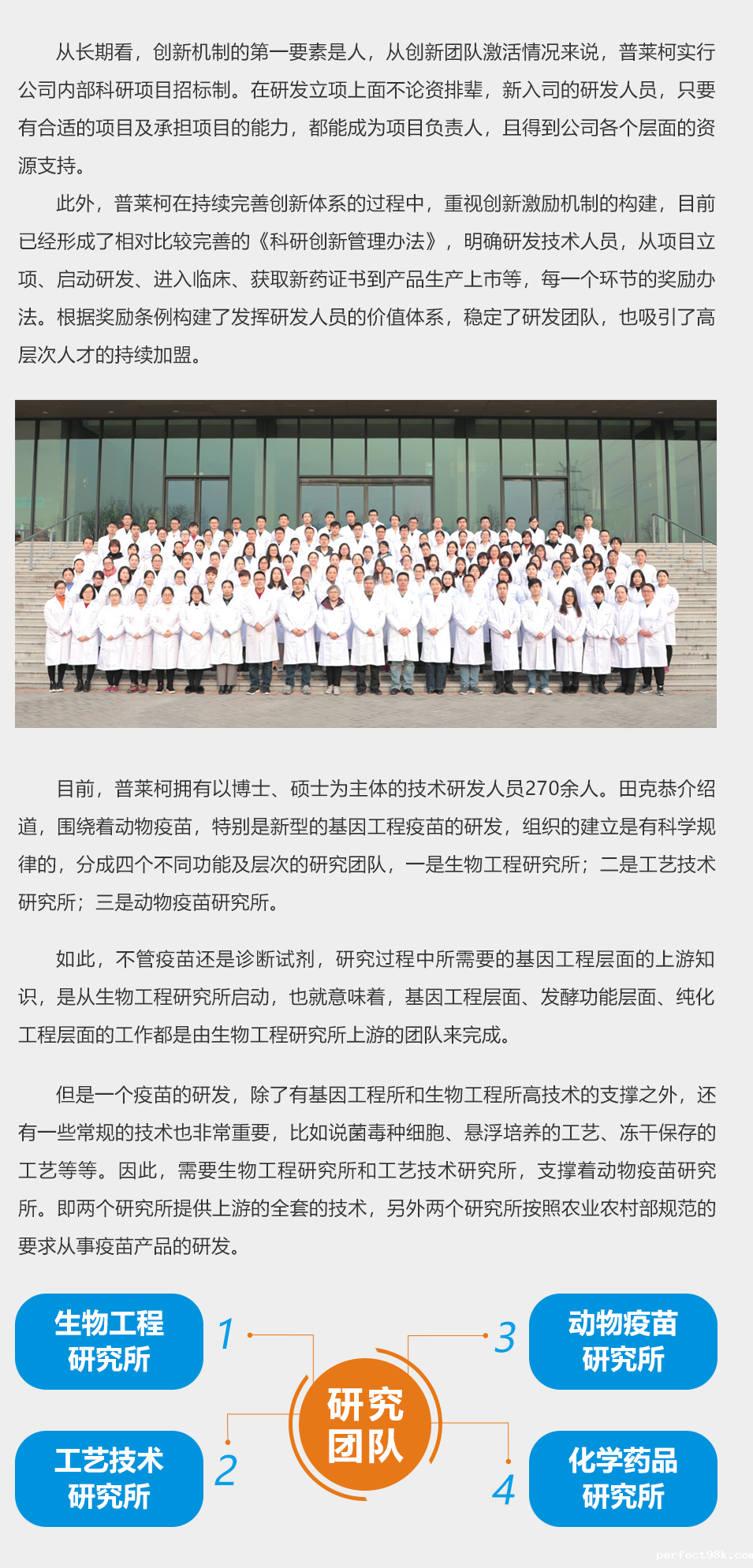 从长期看，创新机制的第一要素是人，从创新团队激活情况来说，普莱柯实行公司内部科研项目招标制。在研发立项上面不论资排辈，新入司的研发人员，只要有合适的项目及承担项目的能力，都能成为项目负责人，且得到公司各个层面的资源支持。

此外，普莱柯在持续完善创新体系的过程中，重视创新激励机制的构建，目前已经形成了相对比较完善的《科研创新管理办法》，明确研发技术人员，从项目立项、启动研发、进入临床、获取新药证书到产品生产上市等，每一个环节的奖励办法。根据奖励条例构建了发挥研发人员的价值体系，稳定了研发团队，也吸引了高层次人才的持续加盟。

目前，普莱柯拥有以博士、硕士为主体的技术研发人员270余人。田克恭介绍道，围绕着动物疫苗，特别是新型的基因工程疫苗的研发，组织的建立是有科学规律的，分成四个不同功能及层次的研究团队，一是生物工程研究所；二是工艺技术研究所；三是动物疫苗研究所。

如此，不管疫苗还是诊断试剂，研究过程中所需要的基因工程层面的上游知识，是从生物工程研究所启动，也就意味着，基因工程层面、发酵功能层面、纯化工程层面的工作都是由生物工程研究所上游的团队来完成。

但是一个疫苗的研发，除了有基因工程所和生物工程所高技术的支撑之外，还有一些常规的技术也非常重要，比如说菌毒种细胞、悬浮培养的工艺、冻干保存的工艺等等。因此，需要生物工程研究所和工艺技术研究所，支撑着动物疫苗研究所。即两个研究所提供上游的全套的技术，另外两个研究所按照农业农村部规范的要求从事疫苗产品的研发。

生物工程研究所
1
3
动物疫苗研究所
研究团队
工艺技术研究所
2
4
化学药品研究所
perfect98k.com